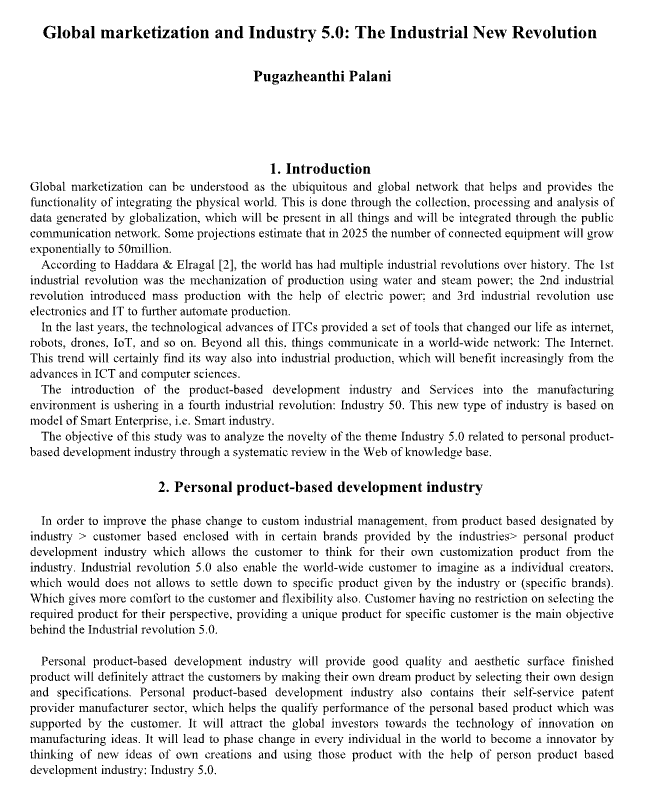 Global marketization and Industry 5.0: The Industrial New Revolution

Pugazheanthi Palani

1. Introduction

Global marketization can be understood as the ubiquitous and global network that helps and provides the functionality of integrating the physical world. This is done through the collection, processing and analysis of data generated by globalization, which will be present in all things and will be integrated through the public communication network. Some projections estimate that in 2025 the number of connected equipment will grow exponentially to 50million.

According to Haddara & Elragal [2], the world has had multiple industrial revolutions over history. The 1st industrial revolution was the mechanization of production using water and steam power; the 2nd industrial revolution introduced mass production with the help of electric power; and 3rd industrial revolution use electronics and IT to further automate production.

In the last years, the technological advances of ITCs provided a set of tools that changed our life as internet, robots, drones, IoT, and so on. Beyond all this, things communicate in a world-wide network: The Internet. This trend will certainly find its way also into industrial production, which will benefit increasingly from the advances in ICT and computer sciences.

The introduction of the product-based development industry and Services into the manufacturing environment is ushering in a fourth industrial revolution: Industry 50. This new type of industry is based on model of Smart Enterprise, i.e. Smart industry.

The objective of this study was to analyze the novelty of the theme Industry 5.0 related to personal product-based development industry through a systematic review in the Web of knowledge base.

2. Personal product-based development industry

In order to improve the phase change to custom industrial management, from product based designated by industry > customer based enclosed with in certain brands provided by the industries> personal product development industry which allows the customer to think for their own customization product from the industry. Industrial revolution 5.0 also enable the world-wide customer to imagine as a individual creators, which would does not allows to settle down to specific product given by the industry or (specific brands). Which gives more comfort to the customer and flexibility also. Customer having no restriction on selecting the required product for their perspective, providing a unique product for specific customer is the main objective behind the Industrial revolution 5.0.

Personal product-based development industry will provide good quality and aesthetic surface finished product will definitely attract the customers by making their own dream product by selecting their own design and specifications. Personal product-based development industry also contains their self-service patent provider manufacturer sector, which helps the qualify performance of the personal based product which was supported by the customer. It will attract the global investors towards the technology of innovation on manufacturing ideas. It will lead to phase change in every individual in the world to become a innovator by thinking of new ideas of own creations and using those product with the help of person product based development industry: Industry 5.0.